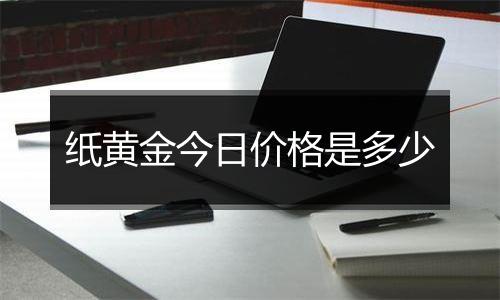 纸黄金今日价格是多少